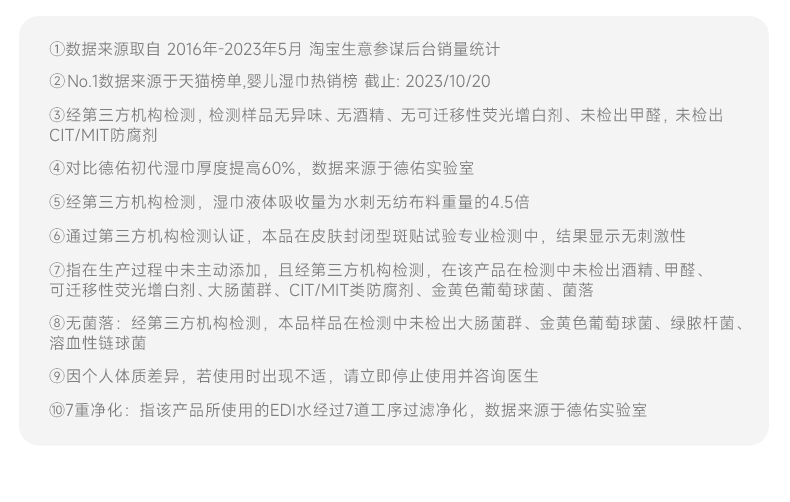 ①数据来源取自 2016年-2023年5月 淘宝生意参谋后台销量统计

②No.1数据来源于天猫榜单,婴儿湿巾热销榜 截止: 2023/10/20

③经第三方机构检测，检测样品无异味、无酒精、无可迁移性荧光增白剂、未检出甲醛，未检出CIT/MIT防腐剂

④对比德佑初代湿巾厚度提高60%，数据来源于德佑实验室

⑤经第三方机构检测，湿巾液体吸收量为水刺无纺布料重量的4.5倍

⑥通过第三方机构检测认证，本品在皮肤封闭型斑贴试验专业检测中，结果显示无刺激性

⑦指在生产过程中未主动添加，且经第三方机构检测，在该产品在检测中未检出酒精、甲醛、可迁移性荧光增白剂、大肠菌群、CIT/MIT类防腐剂、金黄色葡萄球菌、菌落

⑧无菌落：经第三方机构检测，本品样品在检测中未检出大肠菌群、金黄色葡萄球菌、绿脓杆菌、溶血性链球菌

⑨因个人体质差异，若使用时出现不适，请立即停止使用并咨询医生

⑩7重净化：指该产品所使用的EDI水经过7道工序过滤净化，数据来源于德佑实验室